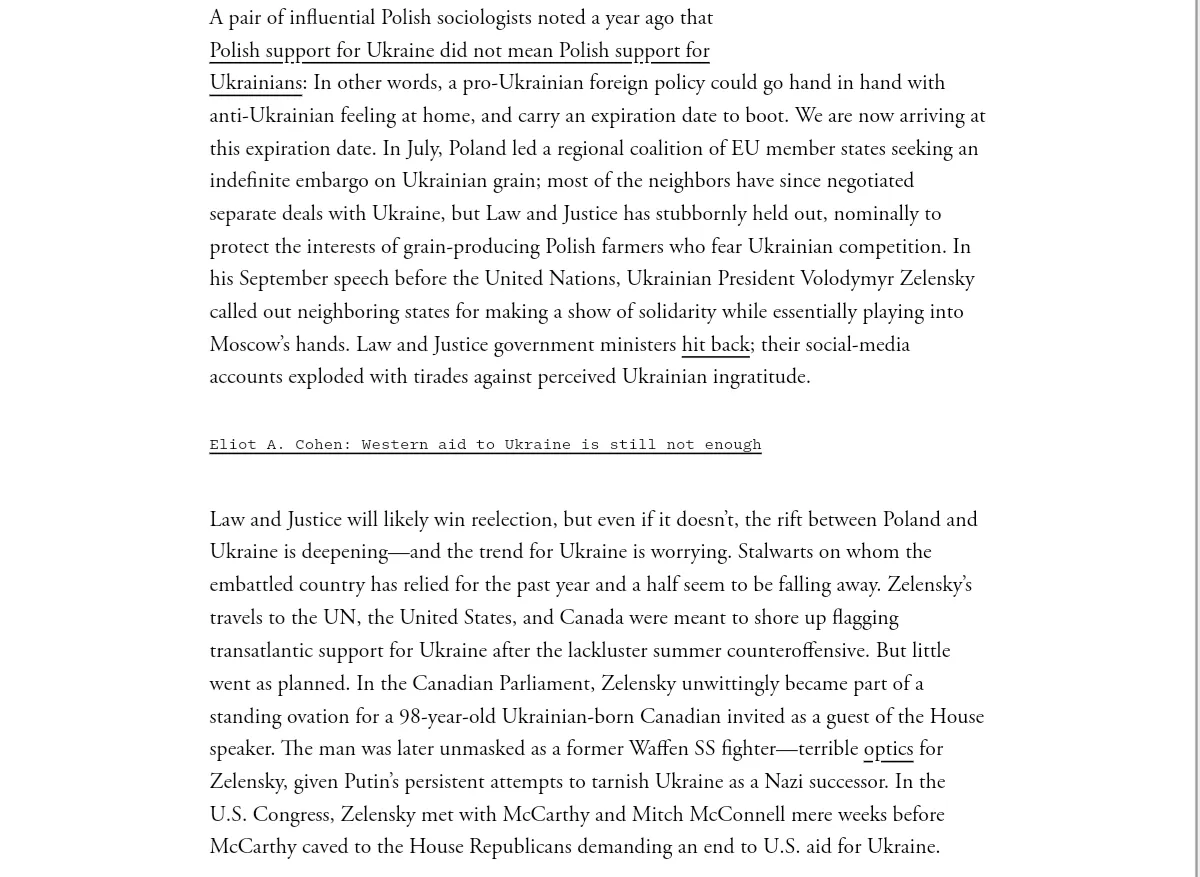 A pair of influential Polish sociologists noted a year ago that Polish support for Ukraine did not mean Polish support for Ukrainians: In other words, a pro-Ukrainian foreign policy could go hand in hand with anti-Ukrainian feeling at home, and carry an expiration date to boot. We are now arriving at this expiration date. In July, Poland led a regional coalition of EU member states seeking an indefinite embargo on Ukrainian grain; most of the neighbors have since negotiated separate deals with Ukraine, but Law and Justice has stubbornly held out, nominally to protect the interests of grain-producing Polish farmers who fear Ukrainian competition. In his September speech before the United Nations, Ukrainian President Volodymyr Zelensky called out neighboring states for making a show of solidarity while essentially playing into Moscow's hands. Law and Justice government ministers hit back; their social-media accounts exploded with tirades against perceived Ukrainian ingratitude.

Eliot A. Cohen: Western aid to Ukraine is still not enough

Law and Justice will likely win reelection, but even if it doesn't, the rift between Poland and Ukraine is deepening—and the trend for Ukraine is worrying. Stalwarts on whom the embattled country has relied for the past year and a half seem to be falling away. Zelensky's travels to the UN, the United States, and Canada were meant to shore up flagging transatlantic support for Ukraine after the lackluster summer counteroffensive. But little went as planned. In the Canadian Parliament, Zelensky unwittingly became part of a standing ovation for a 98-year-old Ukrainian-born Canadian invited as a guest of the House speaker. The man was later unmasked as a former Waffen SS fighter—terrible optics for Zelensky, given Putin's persistent attempts to tarnish Ukraine as a Nazi successor. In the U.S. Congress, Zelensky met with McCarthy and Mitch McConnell mere weeks before McCarthy caved to the House Republicans demanding an end to U.S. aid for Ukraine.